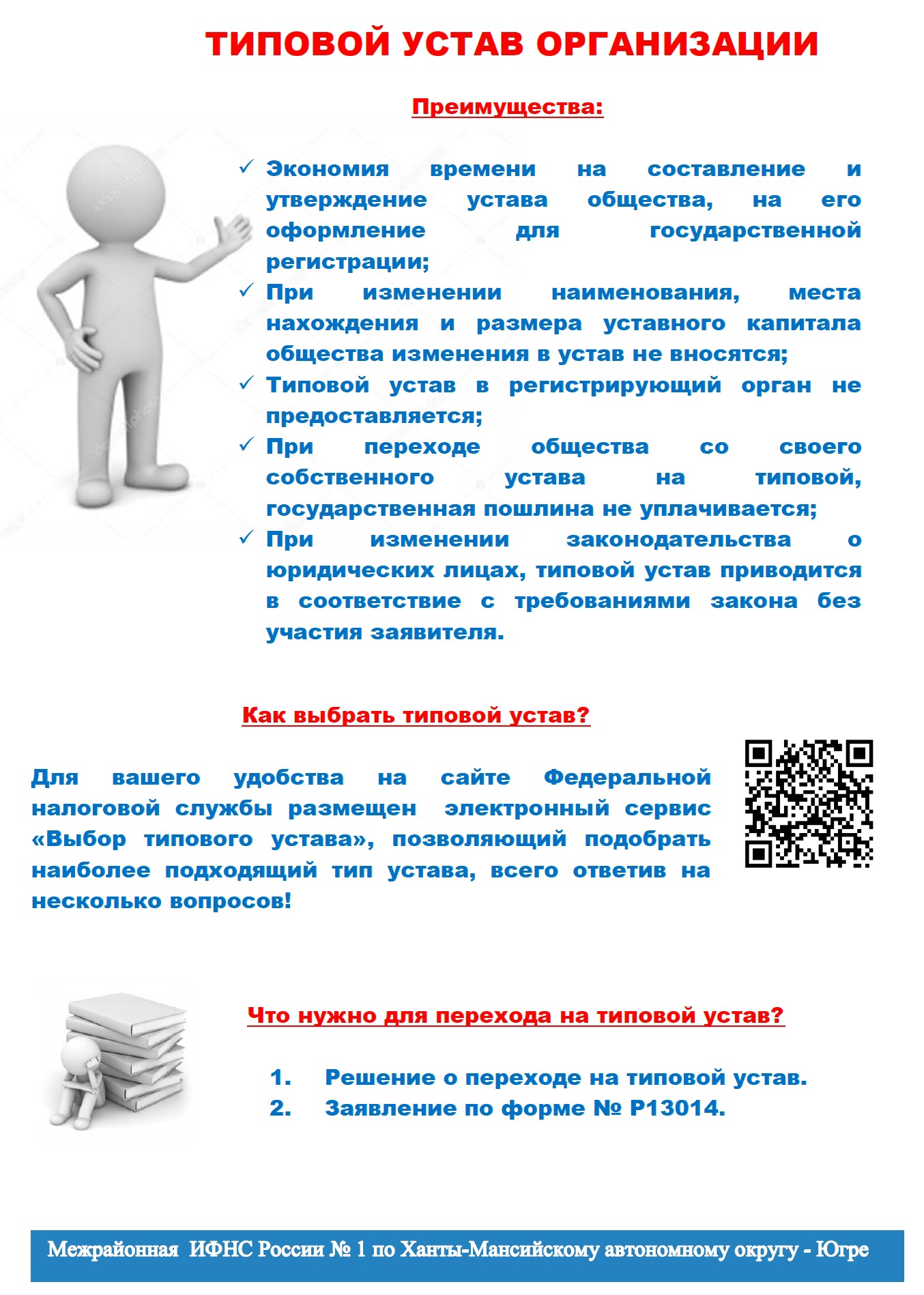 ТИПОВОЙ УСТАВ ОРГАНИЗАЦИИ

Преимущества:

✓ Экономия времени на составление и утверждение устава общества, на его оформление для государственной регистрации;
✓ При изменении наименования, места нахождения и размера уставного капитала общества изменения в устав не вносятся;
✓ Типовой устав в регистрирующий орган не предоставляется;
✓ При переходе общества со своего собственного устава на типовой, государственная пошлина не уплачивается;
✓ При изменении законодательства о юридических лицах, типовой устав приводится в соответствие с требованиями закона без участия заявителя.

Как выбрать типовой устав?

Для вашего удобства на сайте Федеральной налоговой службы размещен электронный сервис «Выбор типового устава», позволяющий подобрать наиболее подходящий тип устава, всего ответив на несколько вопросов!

Что нужно для перехода на типовой устав?

1. Решение о переходе на типовой устав.
2. Заявление по форме № Р13014.

Межрайонная ИФНС России № 1 по Ханты-Мансийскому автономному округу - Югре